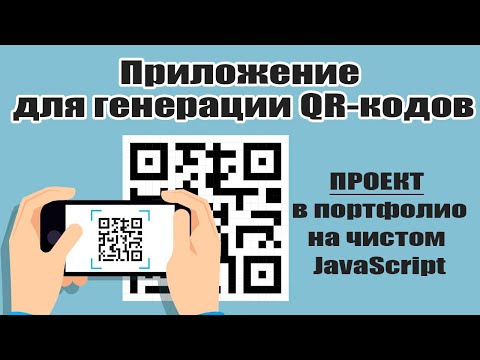 Приложение
для генерации QR-кодов

ПРОЕКТ
в портфолио
на чистом
JavaScript